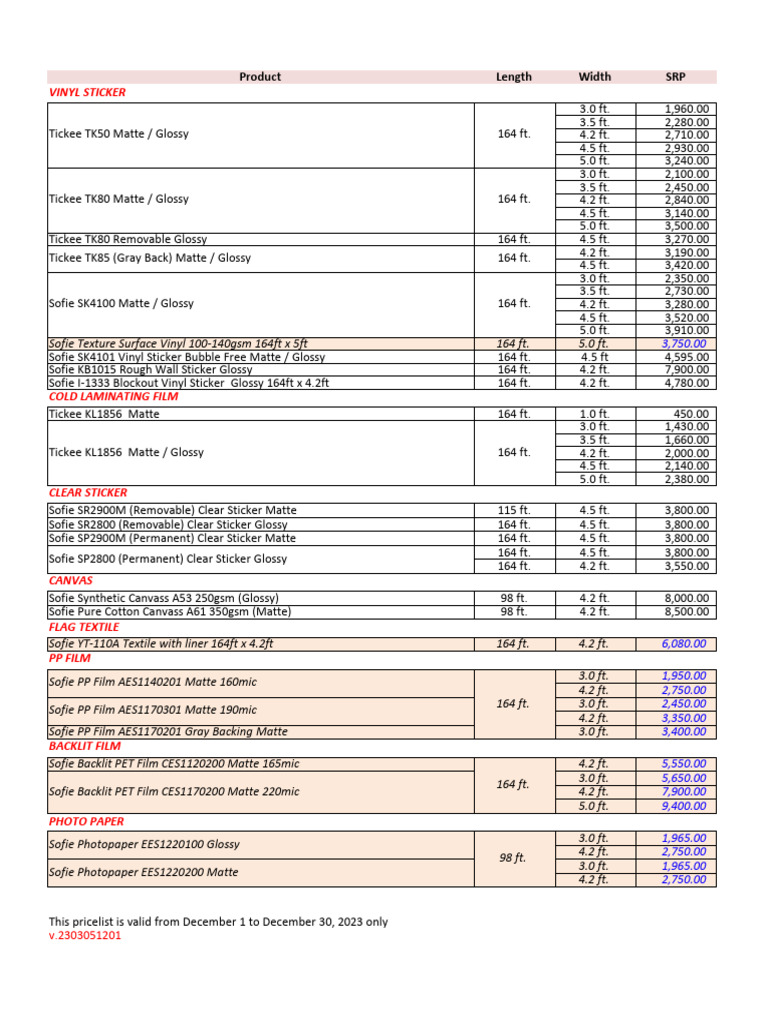 | Product | Length | Width | SRP |
|---|---|---|---|
| VINYL STICKER | | | |
| Tickee TK50 Matte / Glossy | 164 ft. | 3.0 ft. | 1,960.00 |
| | | 3.5 ft. | 2,280.00 |
| | | 4.2 ft. | 2,710.00 |
| | | 4.5 ft. | 2,930.00 |
| | | 5.0 ft. | 3,240.00 |
| Tickee TK80 Matte / Glossy | 164 ft. | 3.0 ft. | 2,100.00 |
| | | 3.5 ft. | 2,450.00 |
| | | 4.2 ft. | 2,840.00 |
| | | 4.5 ft. | 3,140.00 |
| | | 5.0 ft. | 3,500.00 |
| Tickee TK80 Removable Glossy | 164 ft. | 4.5 ft. | 3,270.00 |
| Tickee TK85 (Gray Back) Matte / Glossy | 164 ft. | 4.2 ft. | 3,190.00 |
| | | 4.5 ft. | 3,420.00 |
| Sofie SK4100 Matte / Glossy | 164 ft. | 3.0 ft. | 2,350.00 |
| | | 3.5 ft. | 2,730.00 |
| | | 4.2 ft. | 3,280.00 |
| | | 4.5 ft. | 3,520.00 |
| | | 5.0 ft. | 3,910.00 |
| Sofie Texture Surface Vinyl 100-140gsm 164ft x 5ft | 164 ft. | 5.0 ft. | 3,750.00 |
| Sofie SK4101 Vinyl Sticker Bubble Free Matte / Glossy | 164 ft. | 4.5 ft | 4,595.00 |
| Sofie KB1015 Rough Wall Sticker Glossy | 164 ft. | 4.2 ft. | 7,900.00 |
| Sofie I-1333 Blockout Vinyl Sticker Glossy 164ft x 4.2ft | 164 ft. | 4.2 ft. | 4,780.00 |
| COLD LAMINATING FILM | | | |
| Tickee KL1856 Matte | 164 ft. | 1.0 ft. | 450.00 |
| Tickee KL1856 Matte / Glossy | 164 ft. | 3.0 ft. | 1,430.00 |
| | | 3.5 ft. | 1,660.00 |
| | | 4.2 ft. | 2,000.00 |
| | | 4.5 ft. | 2,140.00 |
| | | 5.0 ft. | 2,380.00 |
| CLEAR STICKER | | | |
| Sofie SR2900M (Removable) Clear Sticker Matte | 115 ft. | 4.5 ft. | 3,800.00 |
| Sofie SR2800 (Removable) Clear Sticker Glossy | 164 ft. | 4.5 ft. | 3,800.00 |
| Sofie SP2900M (Permanent) Clear Sticker Matte | 164 ft. | 4.5 ft. | 3,800.00 |
| Sofie SP2800 (Permanent) Clear Sticker Glossy | 164 ft. | 4.5 ft. | 3,800.00 |
| | 164 ft. | 4.2 ft. | 3,550.00 |
| CANVAS | | | |
| Sofie Synthetic Canvass A53 250gsm (Glossy) | 98 ft. | 4.2 ft. | 8,000.00 |
| Sofie Pure Cotton Canvass A61 350gsm (Matte) | 98 ft. | 4.2 ft. | 8,500.00 |
| FLAG TEXTILE | | | |
| Sofie YT-110A Textile with liner 164ft x 4.2ft | 164 ft. | 4.2 ft. | 6,080.00 |
| PP FILM | | | |
| Sofie PP Film AES1140201 Matte 160mic | 164 ft. | 3.0 ft. | 1,950.00 |
| | | 4.2 ft. | 2,750.00 |
| Sofie PP Film AES1170301 Matte 190mic | | 3.0 ft. | 2,450.00 |
| | | 4.2 ft. | 3,350.00 |
| Sofie PP Film AES1170201 Gray Backing Matte | | 3.0 ft. | 3,400.00 |
| BACKLIT FILM | | | |
| Sofie Backlit PET Film CES1120200 Matte 165mic | 164 ft. | 4.2 ft. | 5,550.00 |
| Sofie Backlit PET Film CES1170200 Matte 220mic | | 3.0 ft. | 5,650.00 |
| | | 4.2 ft. | 7,900.00 |
| | | 5.0 ft. | 9,400.00 |
| PHOTO PAPER | | | |
| Sofie Photopaper EES1220100 Glossy | 98 ft. | 3.0 ft. | 1,965.00 |
| | | 4.2 ft. | 2,750.00 |
| Sofie Photopaper EES1220200 Matte | | 3.0 ft. | 1,965.00 |
| | | 4.2 ft. | 2,750.00 |

This pricelist is valid from December 1 to December 30, 2023 only
v.2303051201